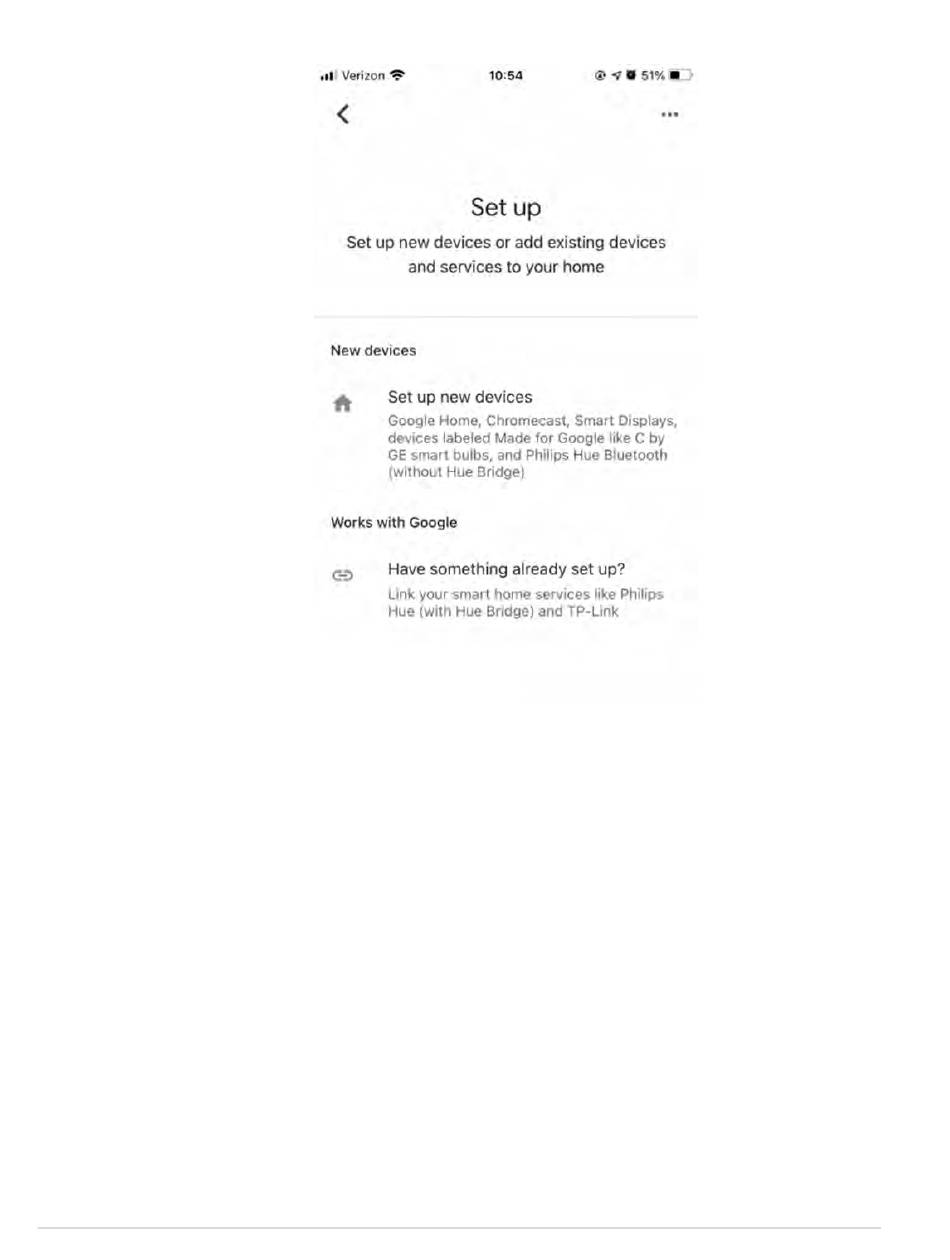 Verizon 10:54 51%

Set up

Set up new devices or add existing devices and services to your home

New devices

Set up new devices
Google Home, Chromecast, Smart Displays, devices labeled Made for Google like C by GE smart bulbs, and Philips Hue Bluetooth (without Hue Bridge)

Works with Google

Have something already set up?
Link your smart home services like Philips Hue (with Hue Bridge) and TP-Link